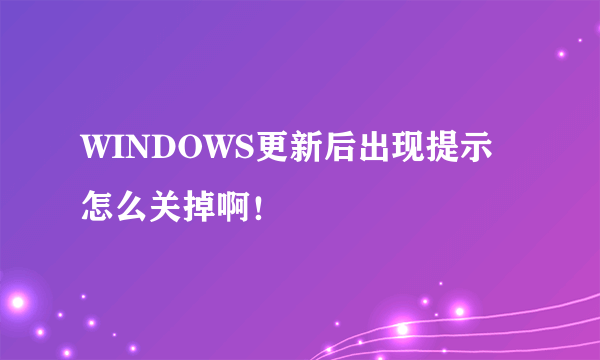 WINDOWS更新后出现提示怎么关掉啊！